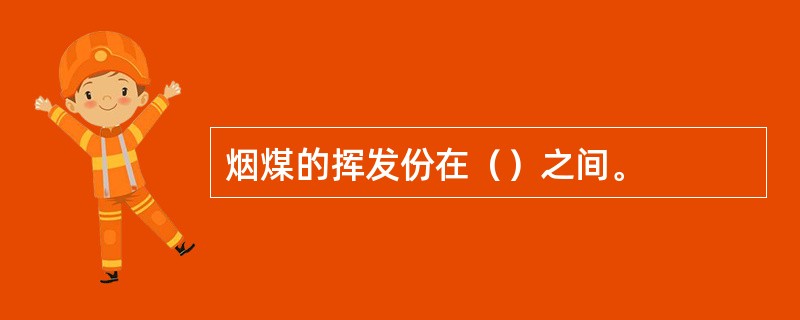 烟煤的挥发份在（）之间。